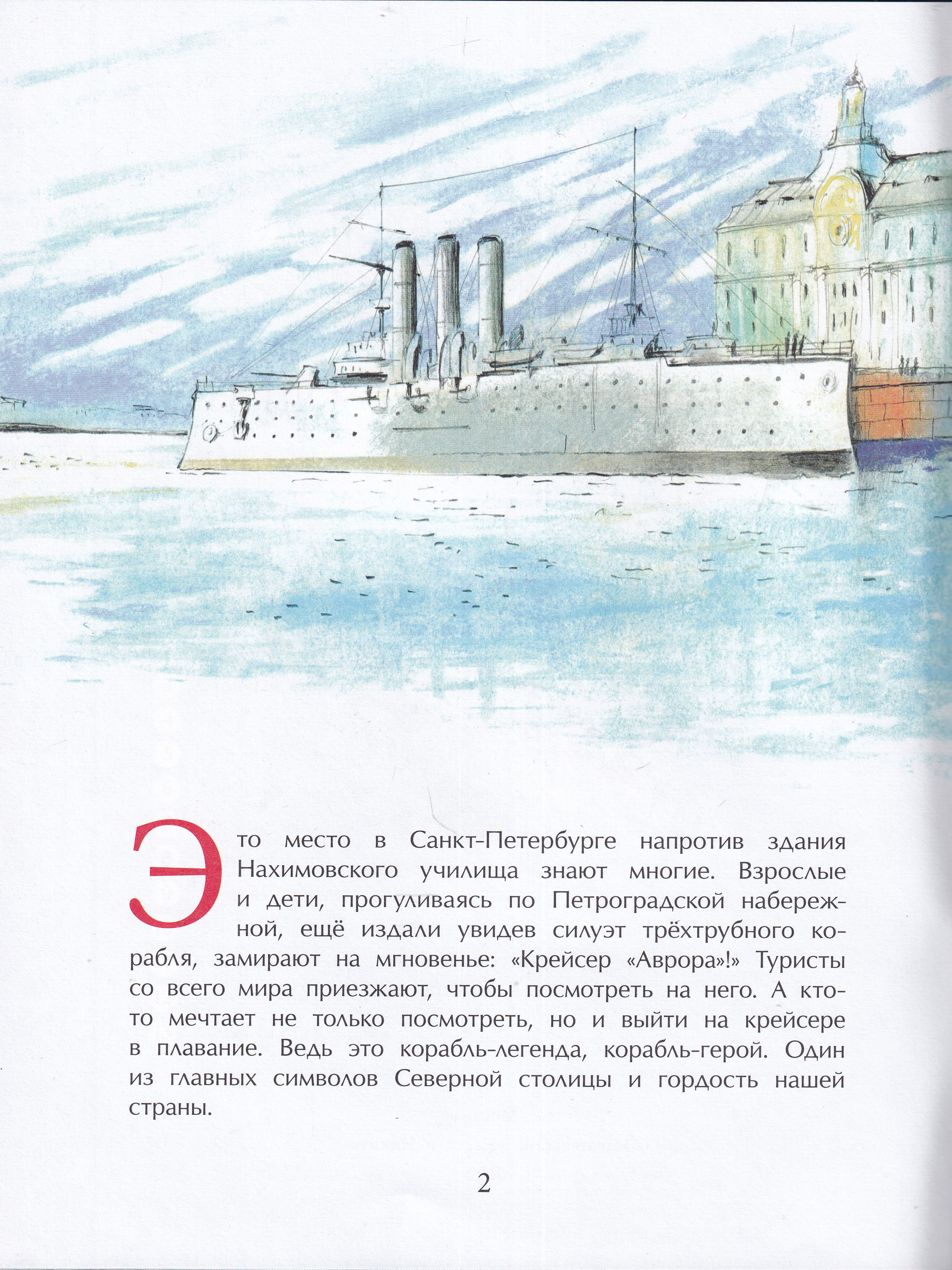 Это место в Санкт-Петербурге напротив здания Нахимовского училища знают многие. Взрослые и дети, прогуливаясь по Петроградской набережной, ещё издали увидев силуэт трёхтрубного корабля, замирают на мгновенье: «Крейсер «Аврора»!» Туристы со всего мира приезжают, чтобы посмотреть на него. А кто-то мечтает не только посмотреть, но и выйти на крейсере в плавание. Ведь это корабль-легенда, корабль-герой. Один из главных символов Северной столицы и гордость нашей страны.

2